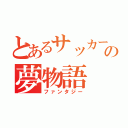 とあるサッカーの夢物語
ファンタジー